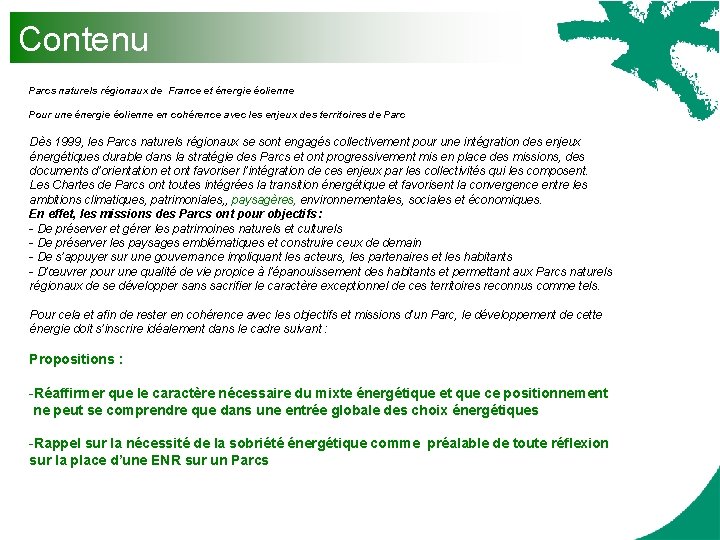 Contenu

Parcs naturels régionaux de France et énergie éolienne

Pour une énergie éolienne en cohérence avec les enjeux des territoires de Parc

Dès 1999, les Parcs naturels régionaux se sont engagés collectivement pour une intégration des enjeux énergétiques durable dans la stratégie des Parcs et ont progressivement mis en place des missions, des documents d'orientation et ont favoriser l'intégration de ces enjeux par les collectivités qui les composent. Les Chartes de Parcs ont toutes intégrées la transition énergétique et favorisent la convergence entre les ambitions climatiques, patrimoniales,, paysagères, environnementales, sociales et économiques.
En effet, les missions des Parcs ont pour objectifs :
- De préserver et gérer les patrimoines naturels et culturels
- De préserver les paysages emblématiques et construire ceux de demain
- De s'appuyer sur une gouvernance impliquant les acteurs, les partenaires et les habitants
- D'œuvrer pour une qualité de vie propice à l'épanouissement des habitants et permettant aux Parcs naturels régionaux de se développer sans sacrifier le caractère exceptionnel de ces territoires reconnus comme tels.

Pour cela et afin de rester en cohérence avec les objectifs et missions d'un Parc, le développement de cette énergie doit s'inscrire idéalement dans le cadre suivant :

Propositions :

-Réaffirmer que le caractère nécessaire du mixte énergétique et que ce positionnement ne peut se comprendre que dans une entrée globale des choix énergétiques

-Rappel sur la nécessité de la sobriété énergétique comme préalable de toute réflexion sur la place d'une ENR sur un Parcs